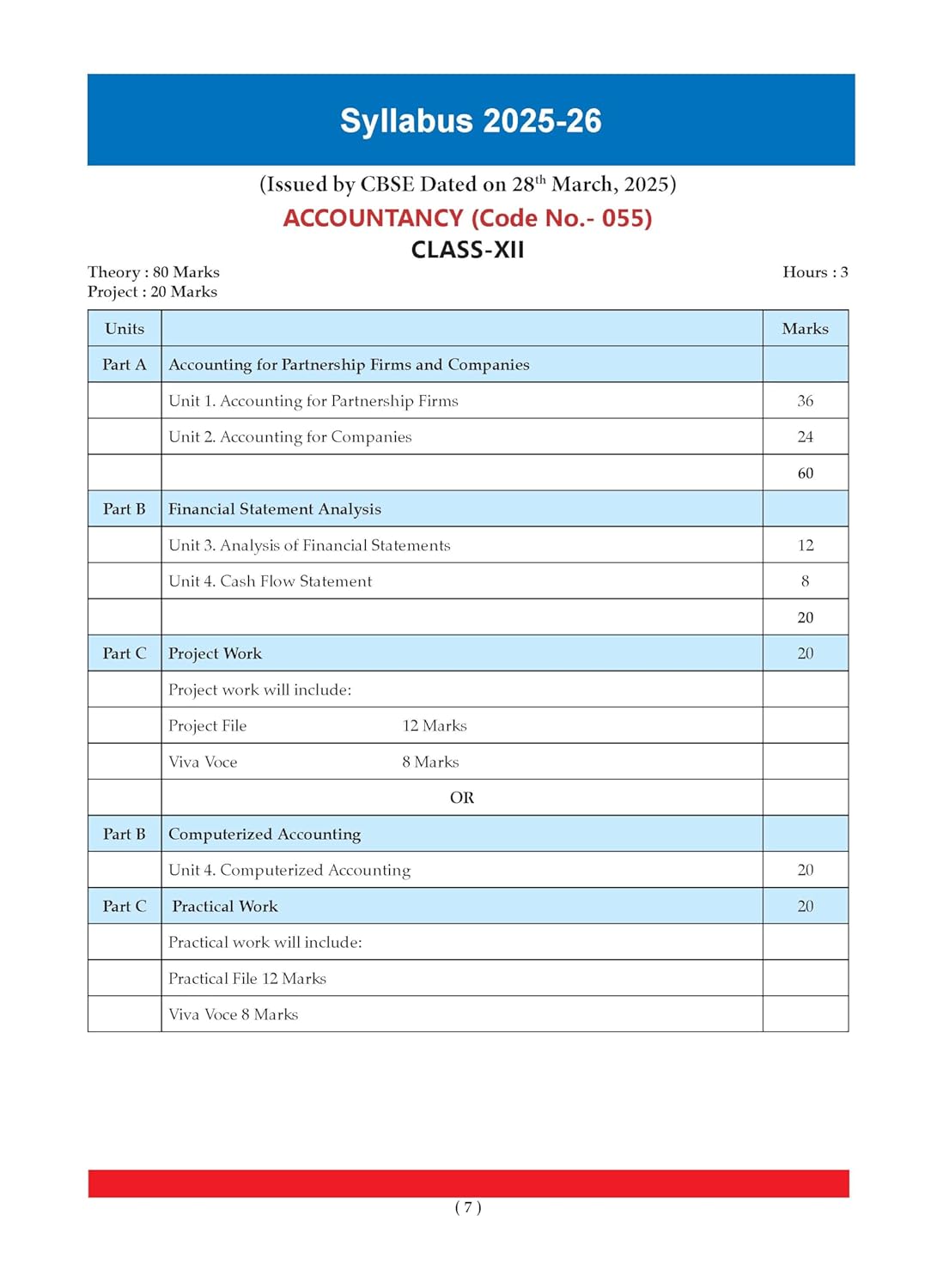 Syllabus 2025-26

(Issued by CBSE Dated on 28$^{th}$ March, 2025)

ACCOUNTANCY (Code No.- 055)

CLASS-XII

Theory : 80 Marks
Project : 20 Marks

Hours : 3

| Units | | Marks |
|---|---|---|
| Part A | Accounting for Partnership Firms and Companies | |
| | Unit 1. Accounting for Partnership Firms | 36 |
| | Unit 2. Accounting for Companies | 24 |
| | | 60 |
| Part B | Financial Statement Analysis | |
| | Unit 3. Analysis of Financial Statements | 12 |
| | Unit 4. Cash Flow Statement | 8 |
| | | 20 |
| Part C | Project Work | 20 |
| | Project work will include: | |
| | Project File 12 Marks | |
| | Viva Voce 8 Marks | |
| | OR | |
| Part B | Computerized Accounting | |
| | Unit 4. Computerized Accounting | 20 |
| Part C | Practical Work | 20 |
| | Practical work will include: | |
| | Practical File 12 Marks | |
| | Viva Voce 8 Marks | |

( 7 )